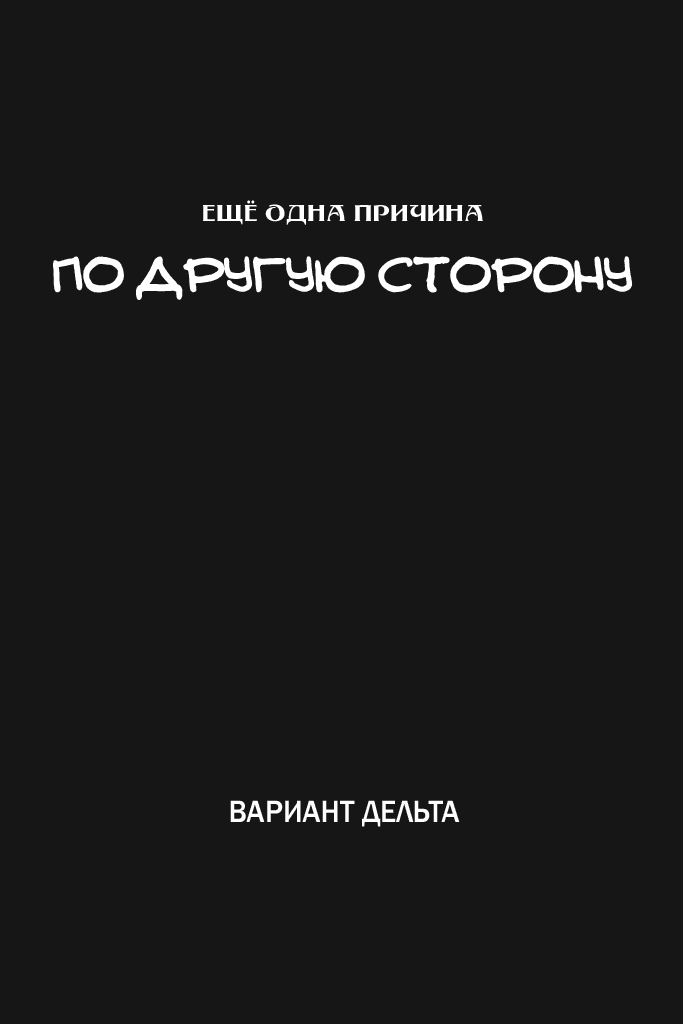 ЕЩЁ ОДНА ПРИЧИНА

ПО ДРУГУЮ СТОРОНУ

ВАРИАНТ ДЕЛЬТА